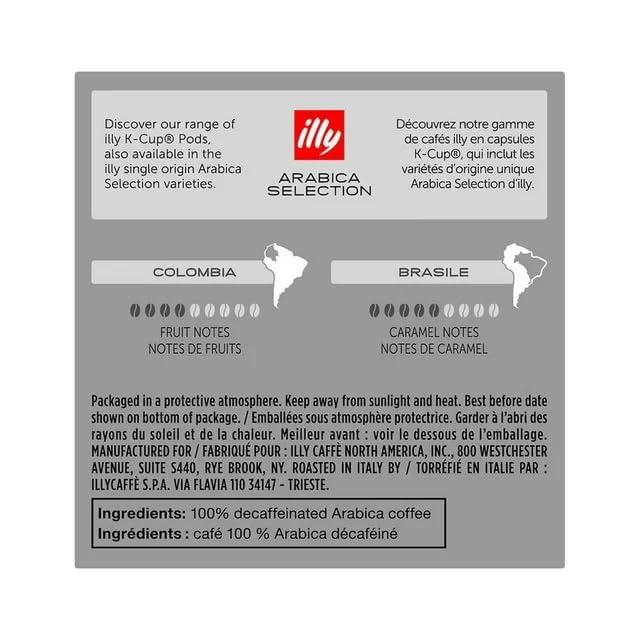 Discover our range of illy K-Cup® Pods, also available in the illy single origin Arabica Selection varieties.

illy
ARABICA SELECTION

Découvrez notre gamme de cafés illy en capsules K-Cup®, qui inclut les variétés d'origine unique Arabica Selection d'illy.

COLOMBIA

FRUIT NOTES
NOTES DE FRUITS

BRASILE

CARAMEL NOTES
NOTES DE CARAMEL

Packaged in a protective atmosphere. Keep away from sunlight and heat. Best before date shown on bottom of package. / Emballées sous atmosphère protectrice. Garder à l'abri des rayons du soleil et de la chaleur. Meilleur avant : voir le dessous de l'emballage. MANUFACTURED FOR / FABRIQUÉ POUR : ILLY CAFFÈ NORTH AMERICA, INC., 800 WESTCHESTER AVENUE, SUITE S440, RYE BROOK, NY. ROASTED IN ITALY BY / TORRÉFIÉ EN ITALIE PAR : ILLYCAFFÈ S.P.A. VIA FLAVIA 110 34147 - TRIESTE.

Ingredients: 100% decaffeinated Arabica coffee
Ingrédients : café 100 % Arabica décaféiné